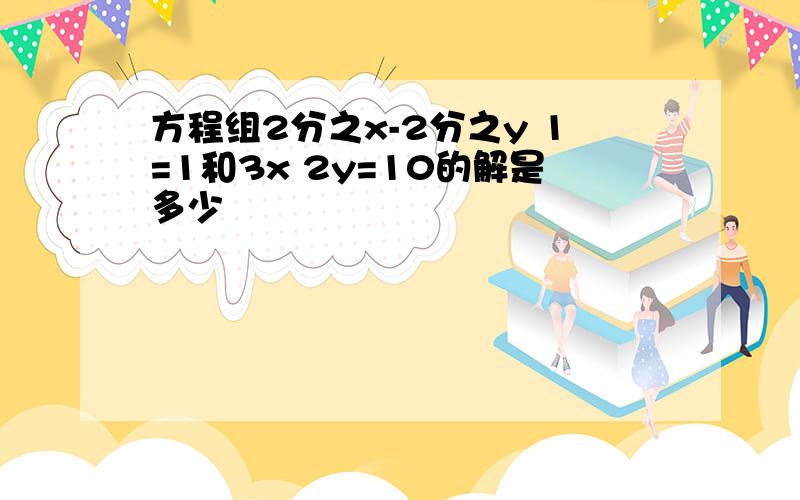 方程组2分之x-2分之y 1=1和3x 2y=10的解是多少